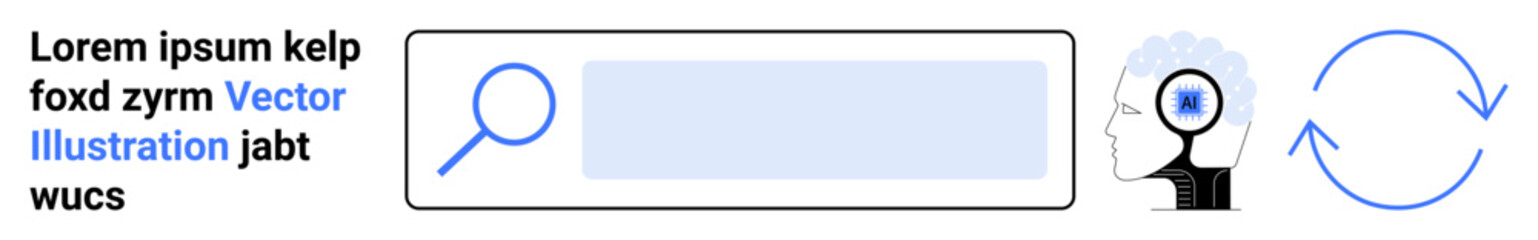 Lorem ipsum kelp foxd zyrm Vector Illustration jabt wucs

AI